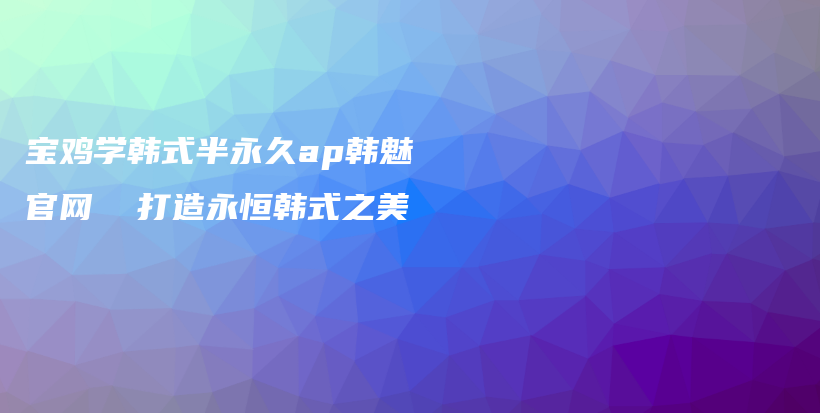 宝鸡学韩式半永久ap韩魅官网　打造永恒韩式之美